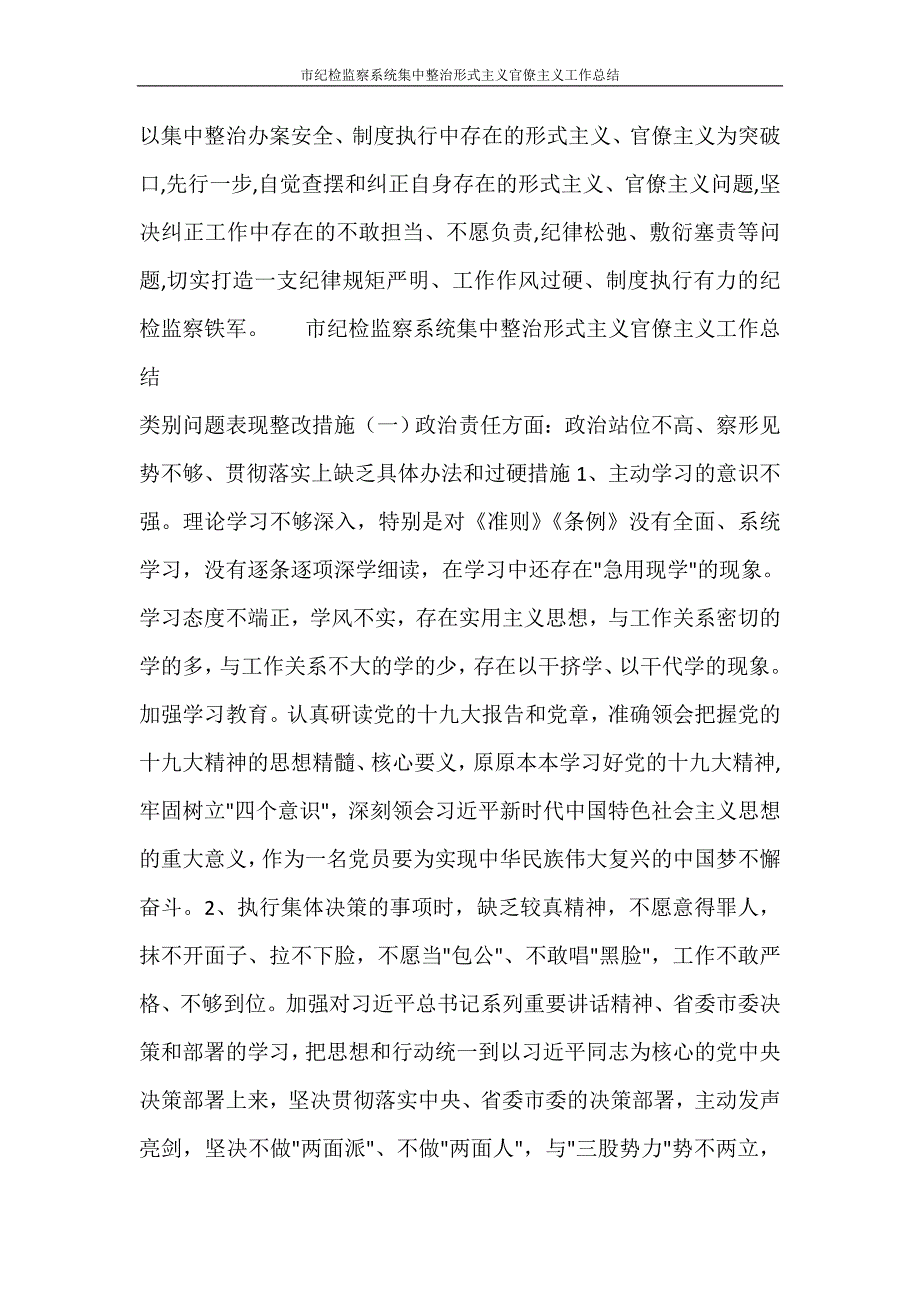 市纪检监察系统集中整治形式主义官僚主义工作总结

以集中整治办案安全、制度执行中存在的形式主义、官僚主义为突破口,先行一步,自觉查摆和纠正自身存在的形式主义、官僚主义问题,坚决纠正工作中存在的不敢担当、不愿负责,纪律松弛、敷衍塞责等问题,切实打造一支纪律规矩严明、工作作风过硬、制度执行有力的纪检监察铁军。　　市纪检监察系统集中整治形式主义官僚主义工作总结

类别问题表现整改措施（一）政治责任方面：政治站位不高、察形见势不够、贯彻落实上缺乏具体办法和过硬措施 1、主动学习的意识不强。理论学习不够深入，特别是对《准则》《条例》没有全面、系统学习，没有逐条逐项深学细读，在学习中还存在"急用现学"的现象。学习态度不端正，学风不实，存在实用主义思想，与工作关系密切的学的多，与工作关系不大的学的少，存在以干挤学、以干代学的现象。加强学习教育。认真研读党的十九大报告和党章，准确领会把握党的十九大精神的思想精髓、核心要义，原原本本学习好党的十九大精神，牢固树立"四个意识"，深刻领会习近平新时代中国特色社会主义思想的重大意义，作为一名党员要为实现中华民族伟大复兴的中国梦不懈奋斗。2、执行集体决策的事项时，缺乏较真精神，不愿意得罪人，抹不开面子、拉不下脸，不愿当"包公"、不敢唱"黑脸"，工作不敢严格、不够到位。加强对习近平总书记系列重要讲话精神、省委市委决策和部署的学习，把思想和行动统一到以习近平同志为核心的党中央决策部署上来，坚决贯彻落实中央、省委市委的决策部署，主动发声亮剑，坚决不做"两面派"、不做"两面人"，与"三股势力"势不两立，